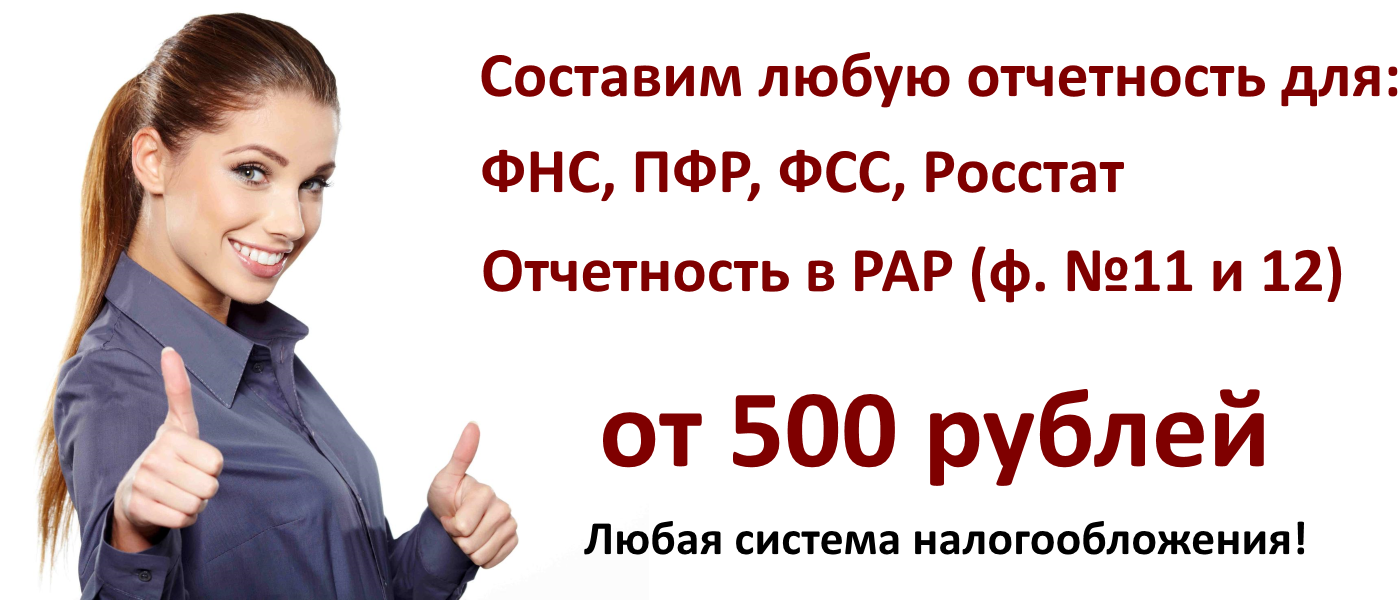 Составим любую отчетность для:
ФНС, ПФР, ФСС, Росстат
Отчетность в РАР (ф. №11 и 12)

от 500 рублей

Любая система налогообложения!